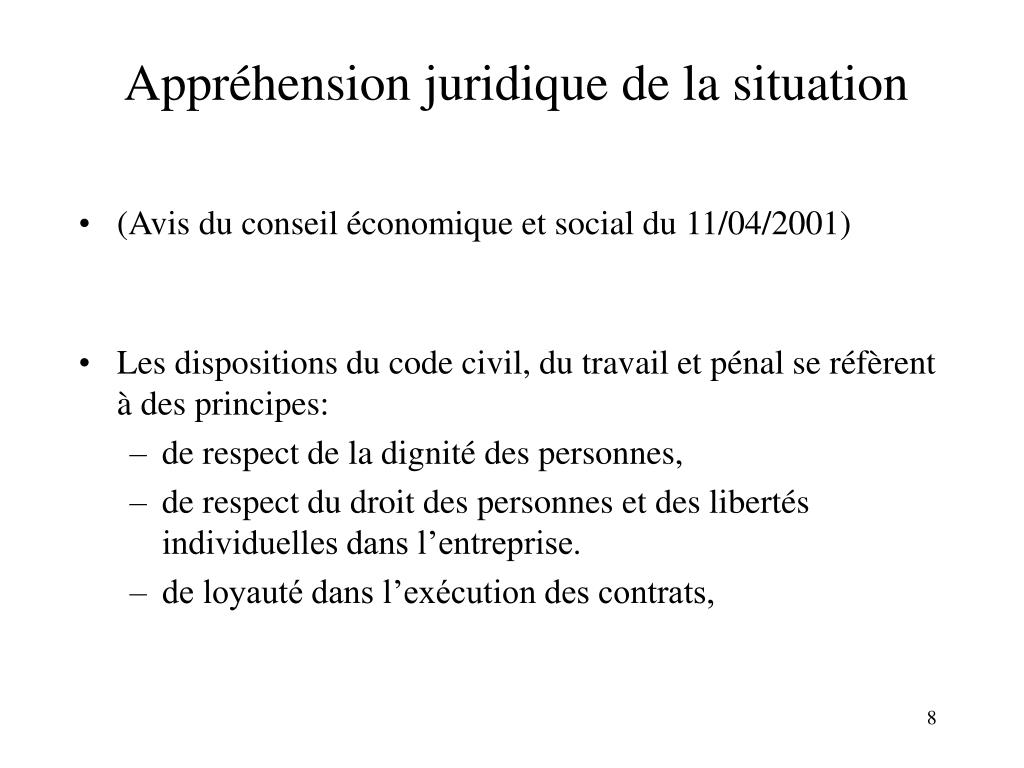 Appréhension juridique de la situation

• (Avis du conseil économique et social du 11/04/2001)

• Les dispositions du code civil, du travail et pénal se réfèrent à des principes:
– de respect de la dignité des personnes,
– de respect du droit des personnes et des libertés individuelles dans l’entreprise.
– de loyauté dans l’exécution des contrats,

8